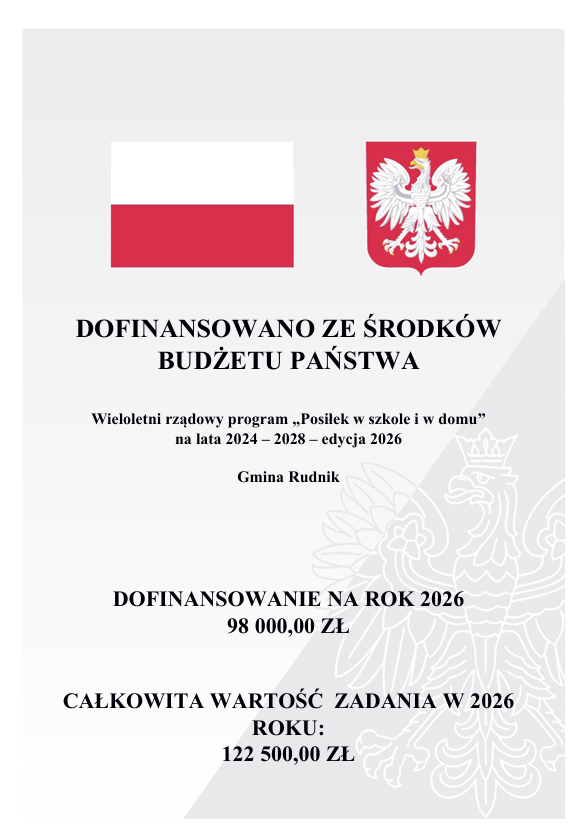 DOFINANSOWANO ZE ŚRODKÓW BUDŻETU PAŃSTWA

Wieloletni rządowy program „Posiłek w szkole i w domu” na lata 2024 – 2028 – edycja 2026

Gmina Rudnik

DOFINANSOWANIE NA ROK 2026
98 000,00 ZŁ

CAŁKOWITA WARTOŚĆ ZADANIA W 2026 ROKU:
122 500,00 ZŁ